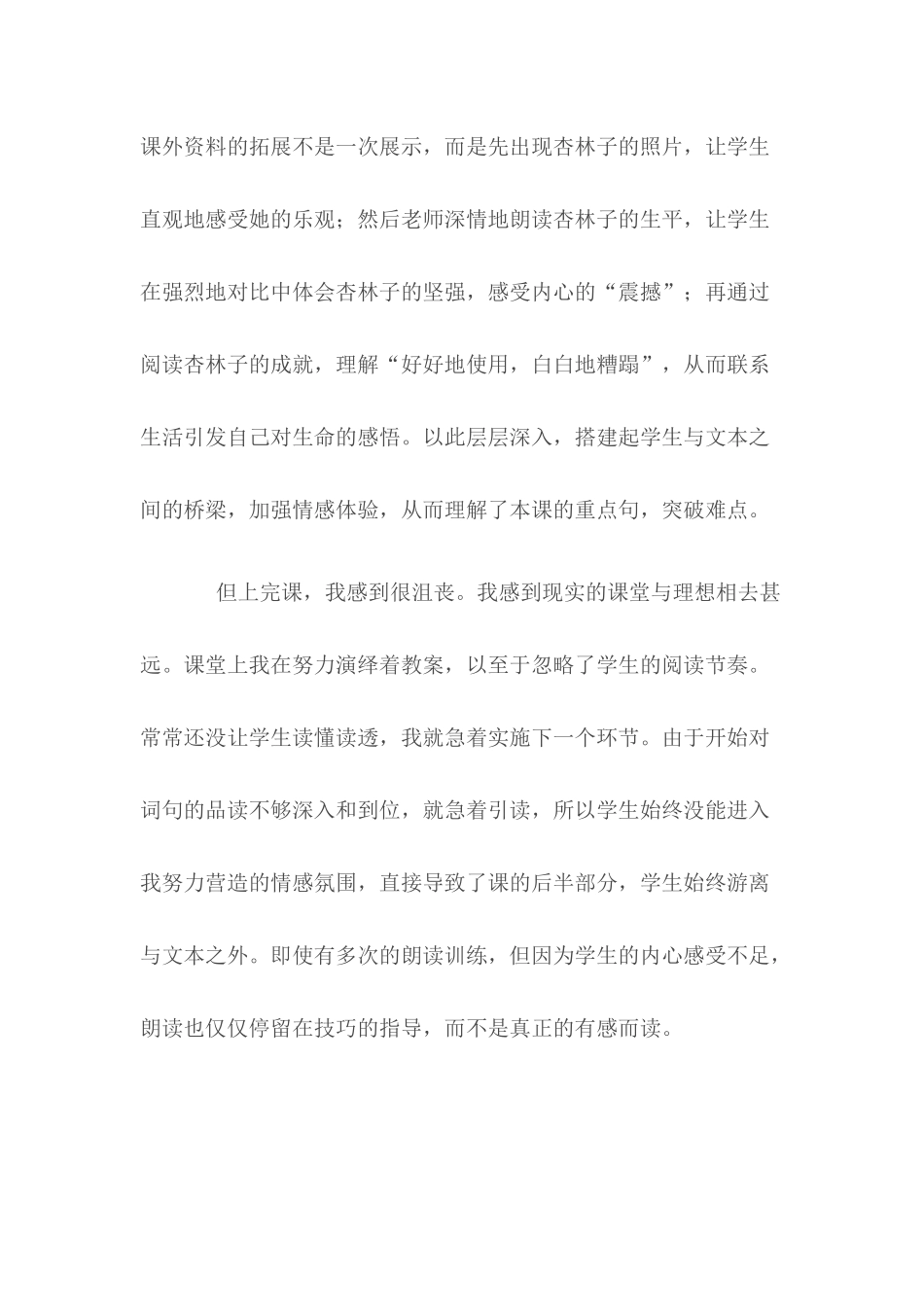 课外资料的拓展不是一次展示，而是先出现杏林子的照片，让学生直观地感受她的乐观；然后老师深情地朗读杏林子的生平，让学生在强烈地对比中体会杏林子的坚强，感受内心的“震撼”；再通过阅读杏林子的成就，理解“好好地使用，白白地糟蹋”，从而联系生活引发自己对生命的感悟。以此层层深入，搭建起学生与文本之间的桥梁，加强情感体验，从而理解了本课的重点句，突破难点。

但上完课，我感到很沮丧。我感到现实的课堂与理想相去甚远。课堂上我在努力演绎着教案，以至于忽略了学生的阅读节奏。常常还没让学生读懂读透，我就急着实施下一个环节。由于开始对词句的品读不够深入和到位，就急着引读，所以学生始终没能进入我努力营造的情感氛围，直接导致了课的后半部分，学生始终游离与文本之外。即使有多次的朗读训练，但因为学生的内心感受不足，朗读也仅仅停留在技巧的指导，而不是真正的有感而读。